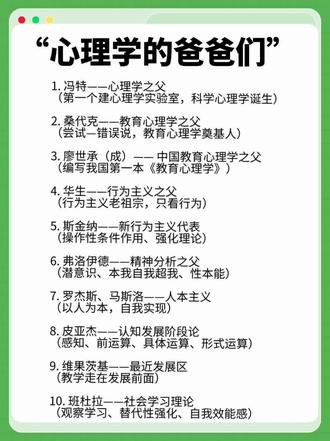 “心理学的爸爸们”

1. 冯特——心理学之父
（第一个建心理学实验室，科学心理学诞生）

2. 桑代克——教育心理学之父
（尝试—错误说，教育心理学奠基人）

3. 廖世承（成）—— 中国教育心理学之父
（编写我国第一本《教育心理学》）

4. 华生——行为主义之父
（行为主义老祖宗，只看行为）

5. 斯金纳——新行为主义代表
（操作性条件作用、强化理论）

6. 弗洛伊德——精神分析之父
（潜意识、本我自我超我、性本能）

7. 罗杰斯、马斯洛——人本主义
（以人为本，自我实现）

8. 皮亚杰——认知发展阶段论
（感知、前运算、具体运算、形式运算）

9. 维果茨基——最近发展区
（教学走在发展前面）

10. 班杜拉——社会学习理论
（观察学习、替代性强化、自我效能感）